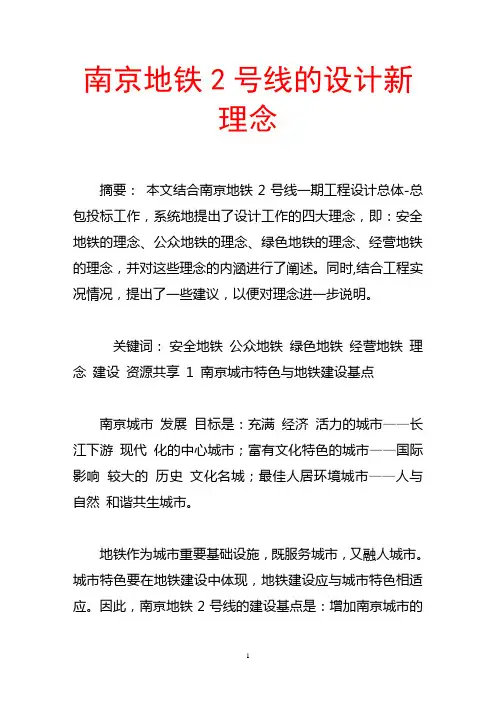 南京地铁 2 号线的设计新理念

摘要： 本文结合南京地铁 2 号线一期工程设计总体-总包投标工作，系统地提出了设计工作的四大理念，即：安全地铁的理念、公众地铁的理念、绿色地铁的理念、经营地铁的理念，并对这些理念的内涵进行了阐述。同时,结合工程实况情况，提出了一些建议，以便对理念进一步说明。

关键词： 安全地铁 公众地铁 绿色地铁 经营地铁 理念 建设 资源共享 1 南京城市特色与地铁建设基点

南京城市 发展 目标是：充满 经济 活力的城市——长江下游 现代 化的中心城市；富有文化特色的城市——国际影响 较大的 历史 文化名城；最佳人居环境城市——人与自然 和谐共生城市。

地铁作为城市重要基础设施，既服务城市，又融人城市。城市特色要在地铁建设中体现，地铁建设应与城市特色相适应。因此，南京地铁 2 号线的建设基点是：增加南京城市的

1